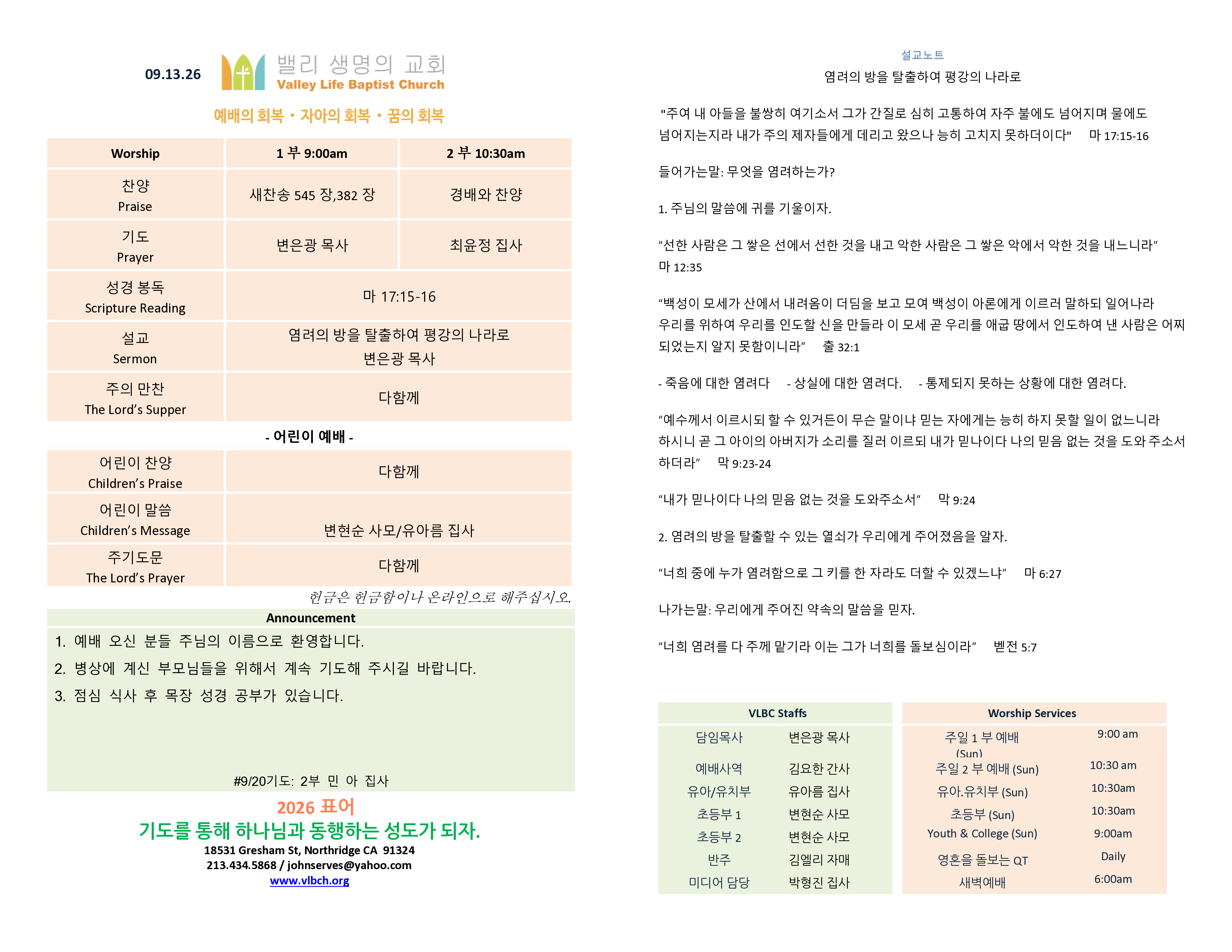 09.13.26

밸리 생명의 교회
Valley Life Baptist Church

예배의 회복 • 자아의 회복 • 꿈의 회복

| Worship | 1 부 9:00am | 2 부 10:30am |
|---|---|---|
| 찬양 Praise | 새찬송 545 장,382 장 | 경배와 찬양 |
| 기도 Prayer | 변은광 목사 | 최윤정 집사 |
| 성경 봉독 Scripture Reading | 마 17:15-16 | |
| 설교 Sermon | 염려의 방을 탈출하여 평강의 나라로 변은광 목사 | |
| 주의 만찬 The Lord's Supper | 다함께 | |

- 어린이 예배 -

| 어린이 찬양 Children's Praise | 다함께 |
|---|---|
| 어린이 말씀 Children's Message | 변현순 사모/유아름 집사 |
| 주기도문 The Lord's Prayer | 다함께 |

헌금은 헌금함이나 온라인으로 해주십시오.

Announcement

1. 예배 오신 분들 주님의 이름으로 환영합니다.
2. 병상에 계신 부모님들을 위해서 계속 기도해 주시길 바랍니다.
3. 점심 식사 후 목장 성경 공부가 있습니다.

#9/20기도: 2부 민 아 집사

2026 표어
기도를 통해 하나님과 동행하는 성도가 되자.
18531 Gresham St, Northridge CA 91324
213.434.5868 / johnserves@yahoo.com
www.vlbch.org

설교노트
염려의 방을 탈출하여 평강의 나라로

"주여 내 아들을 불쌍히 여기소서 그가 간질로 심히 고통하여 자주 불에도 넘어지며 물에도 넘어지는지라 내가 주의 제자들에게 데리고 왔으나 능히 고치지 못하더이다" 마 17:15-16

들어가는말: 무엇을 염려하는가?

1. 주님의 말씀에 귀를 기울이자.

"선한 사람은 그 쌓은 선에서 선한 것을 내고 악한 사람은 그 쌓은 악에서 악한 것을 내느니라" 마 12:35

"백성이 모세가 산에서 내려옴이 더딤을 보고 모여 백성이 아론에게 이르러 말하되 일어나라 우리를 위하여 우리를 인도할 신을 만들라 이 모세 곧 우리를 애굽 땅에서 인도하여 낸 사람은 어찌 되었는지 알지 못함이니라" 출 32:1

- 죽음에 대한 염려다 - 상실에 대한 염려다. - 통제되지 못하는 상황에 대한 염려다.

"예수께서 이르시되 할 수 있거든이 무슨 말이냐 믿는 자에게는 능히 하지 못할 일이 없느니라 하시니 곧 그 아이의 아버지가 소리를 질러 이르되 내가 믿나이다 나의 믿음 없는 것을 도와 주소서 하더라" 막 9:23-24

"내가 믿나이다 나의 믿음 없는 것을 도와주소서" 막 9:24

2. 염려의 방을 탈출할 수 있는 열쇠가 우리에게 주어졌음을 알자.

"너희 중에 누가 염려함으로 그 키를 한 자라도 더할 수 있겠느냐" 마 6:27

나가는말: 우리에게 주어진 약속의 말씀을 믿자.

"너희 염려를 다 주께 맡기라 이는 그가 너희를 돌보심이라" 벧전 5:7

VLBC Staffs
담임목사 변은광 목사
예배사역 김요한 간사
유아/유치부 유아름 집사
초등부 1 변현순 사모
초등부 2 변현순 사모
반주 김엘리 자매
미디어 담당 박형진 집사

Worship Services
주일 1 부 예배 (Sun) 9:00 am
주일 2 부 예배 (Sun) 10:30 am
유아.유치부 (Sun) 10:30am
초등부 (Sun) 10:30am
Youth & College (Sun) 9:00am
영혼을 돌보는 QT Daily
새벽예배 6:00am